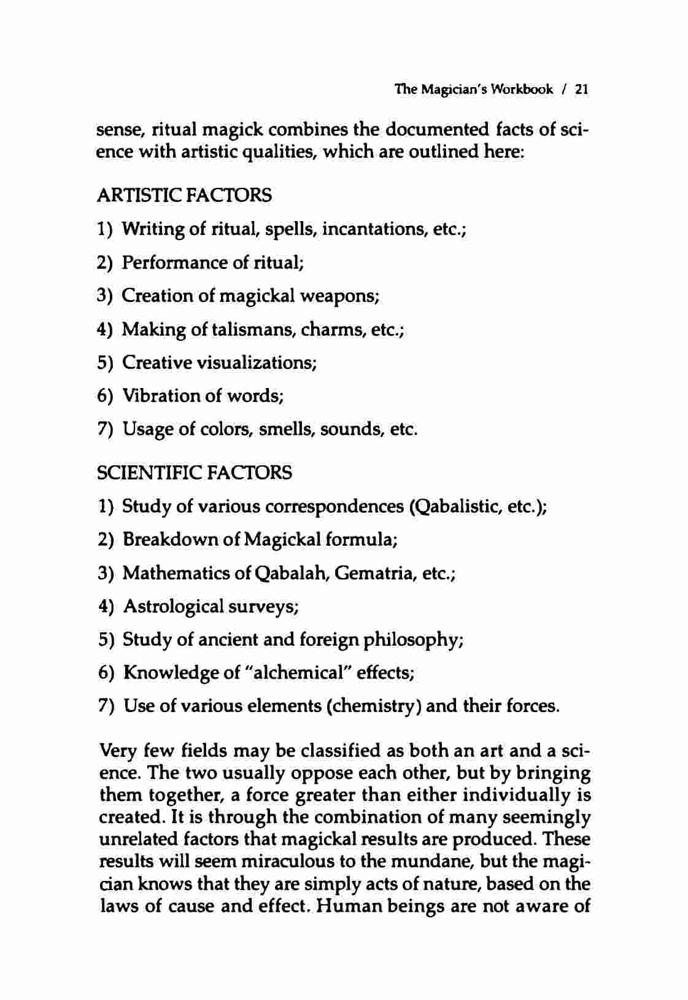 The Magician's Workbook / 21

sense, ritual magick combines the documented facts of science with artistic qualities, which are outlined here:

ARTISTIC FACTORS

1) Writing of ritual, spells, incantations, etc.;

2) Performance of ritual;

3) Creation of magickal weapons;

4) Making of talismans, charms, etc.;

5) Creative visualizations;

6) Vibration of words;

7) Usage of colors, smells, sounds, etc.

SCIENTIFIC FACTORS

1) Study of various correspondences (Qabalistic, etc.);

2) Breakdown of Magickal formula;

3) Mathematics of Qabalah, Gematria, etc.;

4) Astrological surveys;

5) Study of ancient and foreign philosophy;

6) Knowledge of "alchemical" effects;

7) Use of various elements (chemistry) and their forces.

Very few fields may be classified as both an art and a science. The two usually oppose each other, but by bringing them together, a force greater than either individually is created. It is through the combination of many seemingly unrelated factors that magickal results are produced. These results will seem miraculous to the mundane, but the magician knows that they are simply acts of nature, based on the laws of cause and effect. Human beings are not aware of